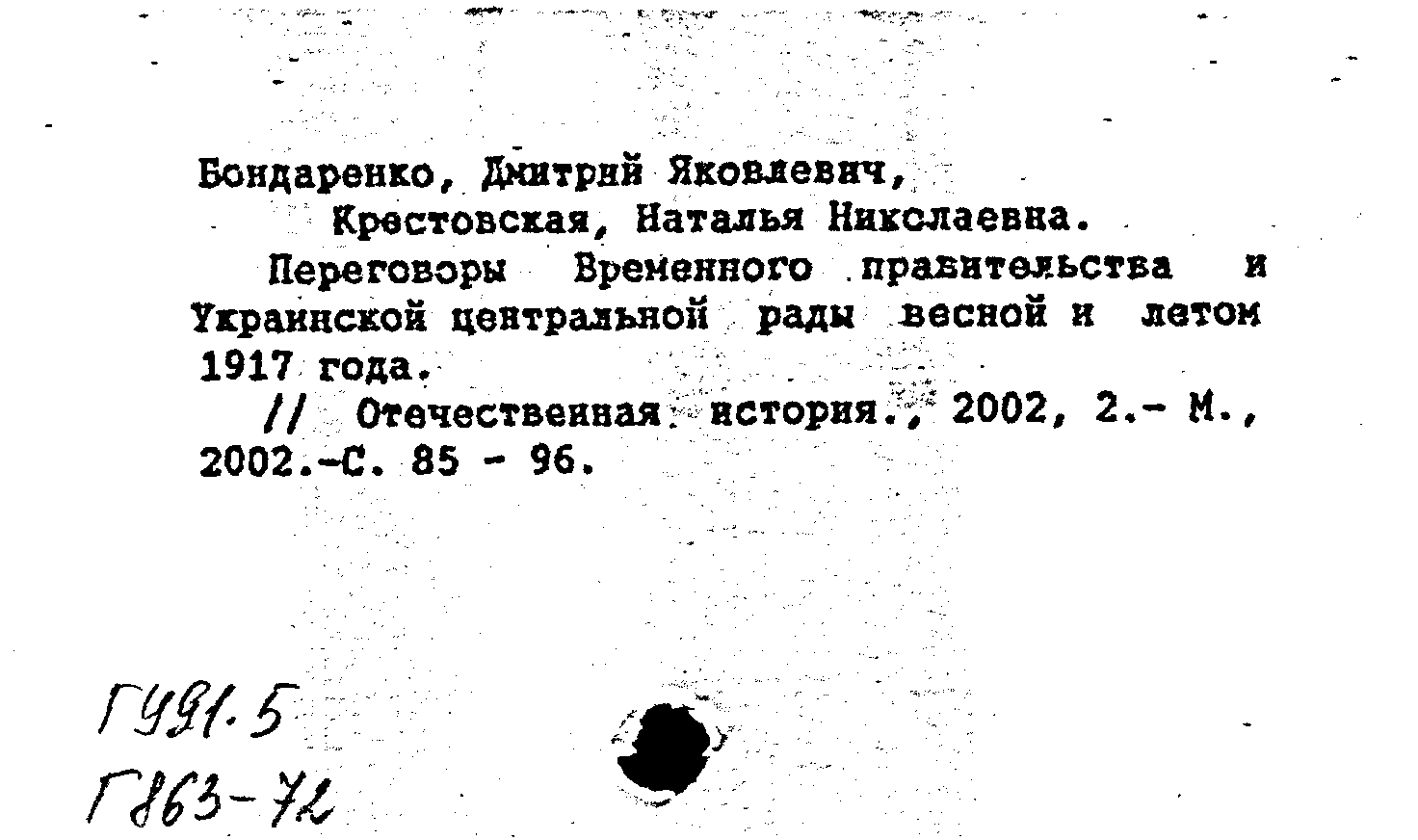 Бондаренко, Дмитрий Яковлевич,
Крестовская, Наталья Николаевна.

Переговоры Временного правительства и Украинской центральной рады весной и летом 1917 года.

// Отечественная история., 2002, 2.- М., 2002.-С. 85 - 96.

Г491.5
Г863-72